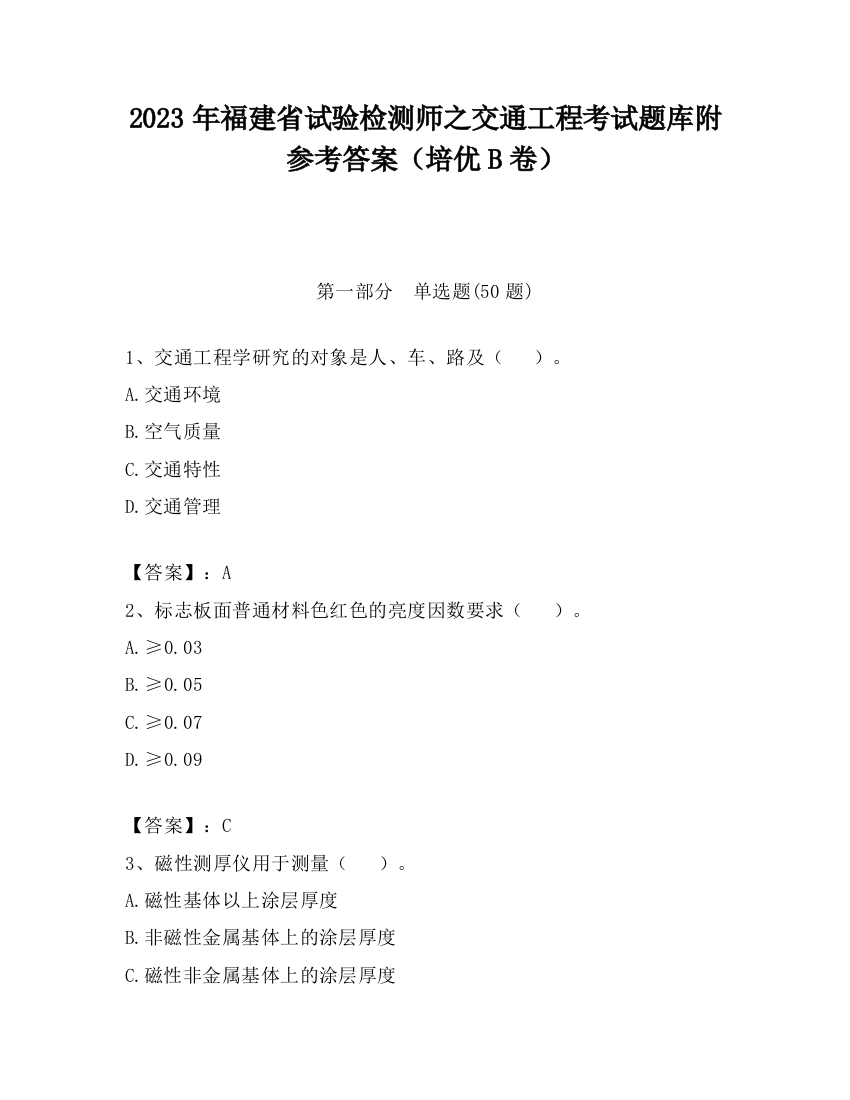 2023 年福建省试验检测师之交通工程考试题库附参考答案（培优 B 卷）

第一部分　单选题(50 题)

1、交通工程学研究的对象是人、车、路及（　　）。

A.交通环境

B.空气质量

C.交通特性

D.交通管理

【答案】：A

2、标志板面普通材料色红色的亮度因数要求（　　）。

A.≥0.03

B.≥0.05

C.≥0.07

D.≥0.09

【答案】：C

3、磁性测厚仪用于测量（　　）。

A.磁性基体以上涂层厚度

B.非磁性金属基体上的涂层厚度

C.磁性非金属基体上的涂层厚度